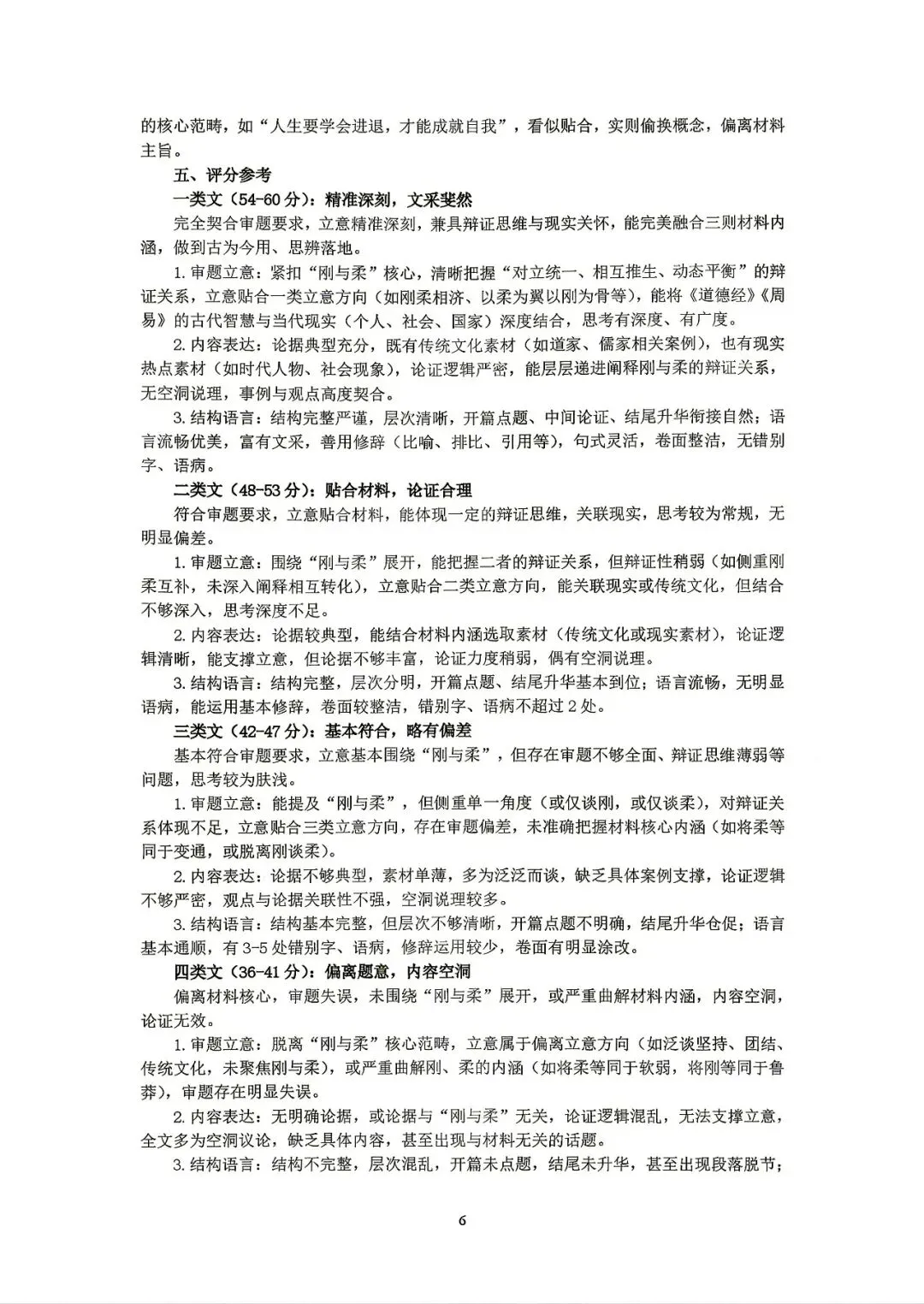 的核心范畴，如“人生要学会进退，才能成就自我”，看似贴合，实则偷换概念，偏离材料主旨。

五、评分参考

一类文（54-60分）：精准深刻，文采斐然

完全契合审题要求，立意精准深刻，兼具辩证思维与现实关怀，能完美融合三则材料内涵，做到古为今用、思辨落地。

1.审题立意：紧扣“刚与柔”核心，清晰把握“对立统一、相互推生、动态平衡”的辩证关系，立意贴合一类立意方向（如刚柔相济、以柔为翼以刚为骨等），能将《道德经》《周易》的古代智慧与当代现实（个人、社会、国家）深度结合，思考有深度、有广度。

2.内容表达：论据典型充分，既有传统文化素材（如道家、儒家相关案例），也有现实热点素材（如时代人物、社会现象），论证逻辑严密，能层层递进阐释刚与柔的辩证关系，无空洞说理，事例与观点高度契合。

3.结构语言：结构完整严谨，层次清晰，开篇点题、中间论证、结尾升华衔接自然；语言流畅优美，富有文采，善用修辞（比喻、排比、引用等），句式灵活，卷面整洁，无错别字、语病。

二类文（48-53分）：贴合材料，论证合理

符合审题要求，立意贴合材料，能体现一定的辩证思维，关联现实，思考较为常规，无明显偏差。

1.审题立意：围绕“刚与柔”展开，能把握二者的辩证关系，但辩证性稍弱（如侧重刚柔互补，未深入阐释相互转化），立意贴合二类立意方向，能关联现实或传统文化，但结合不够深入，思考深度不足。

2.内容表达：论据较典型，能结合材料内涵选取素材（传统文化或现实素材），论证逻辑清晰，能支撑立意，但论据不够丰富，论证力度稍弱，偶有空洞说理。

3.结构语言：结构完整，层次分明，开篇点题、结尾升华基本到位；语言流畅，无明显语病，能运用基本修辞，卷面较整洁，错别字、语病不超过2处。

三类文（42-47分）：基本符合，略有偏差

基本符合审题要求，立意基本围绕“刚与柔”，但存在审题不够全面、辩证思维薄弱等问题，思考较为肤浅。

1.审题立意：能提及“刚与柔”，但侧重单一角度（或仅谈刚，或仅谈柔），对辩证关系体现不足，立意贴合三类立意方向，存在审题偏差，未准确把握材料核心内涵（如将柔等同于变通，或脱离刚谈柔）。

2.内容表达：论据不够典型，素材单薄，多为泛泛而谈，缺乏具体案例支撑，论证逻辑不够严密，观点与论据关联性不强，空洞说理较多。

3.结构语言：结构基本完整，但层次不够清晰，开篇点题不明确，结尾升华仓促；语言基本通顺，有3-5处错别字、语病，修辞运用较少，卷面有明显涂改。

四类文（36-41分）：偏离题意，内容空洞

偏离材料核心，审题失误，未围绕“刚与柔”展开，或严重曲解材料内涵，内容空洞，论证无效。

1.审题立意：脱离“刚与柔”核心范畴，立意属于偏离立意方向（如泛谈坚持、团结、传统文化，未聚焦刚与柔），或严重曲解刚、柔的内涵（如将柔等同于软弱，将刚等同于鲁莽），审题存在明显失误。

2.内容表达：无明确论据，或论据与“刚与柔”无关，论证逻辑混乱，无法支撑立意，全文多为空洞议论，缺乏具体内容，甚至出现与材料无关的话题。

3.结构语言：结构不完整，层次混乱，开篇未点题，结尾未升华，甚至出现段落脱节；

6